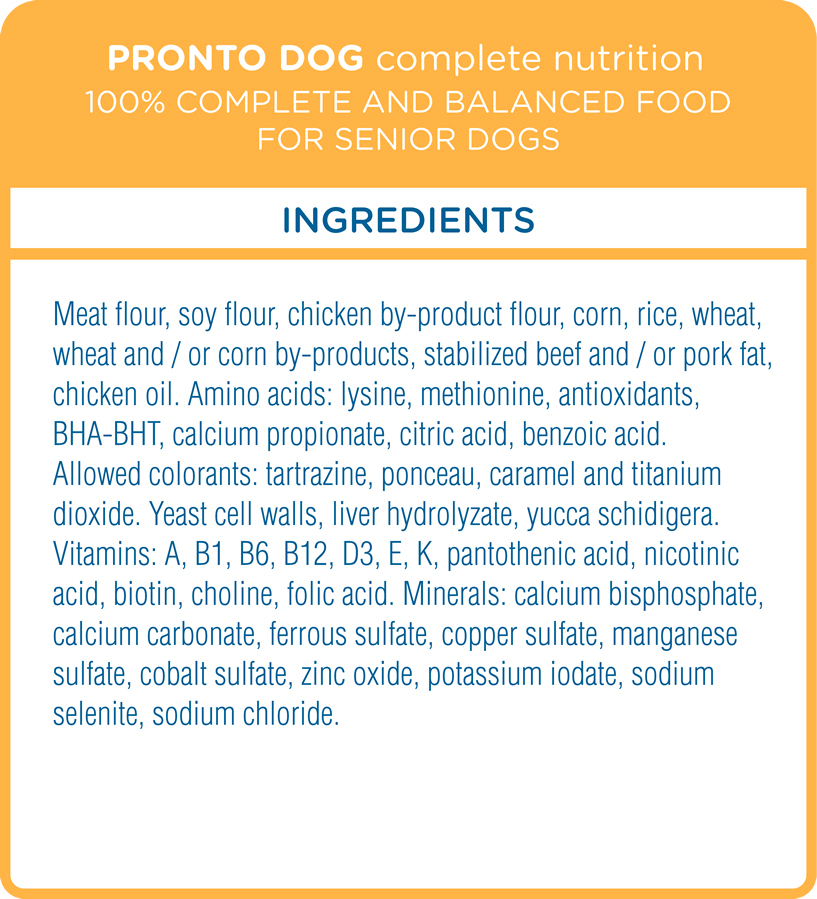 PRONTO DOG complete nutrition
100% COMPLETE AND BALANCED FOOD FOR SENIOR DOGS

INGREDIENTS

Meat flour, soy flour, chicken by-product flour, corn, rice, wheat, wheat and / or corn by-products, stabilized beef and / or pork fat, chicken oil. Amino acids: lysine, methionine, antioxidants, BHA-BHT, calcium propionate, citric acid, benzoic acid. Allowed colorants: tartrazine, ponceau, caramel and titanium dioxide. Yeast cell walls, liver hydrolyzate, yucca schidigera. Vitamins: A, B1, B6, B12, D3, E, K, pantothenic acid, nicotinic acid, biotin, choline, folic acid. Minerals: calcium bisphosphate, calcium carbonate, ferrous sulfate, copper sulfate, manganese sulfate, cobalt sulfate, zinc oxide, potassium iodate, sodium selenite, sodium chloride.